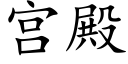 宫殿